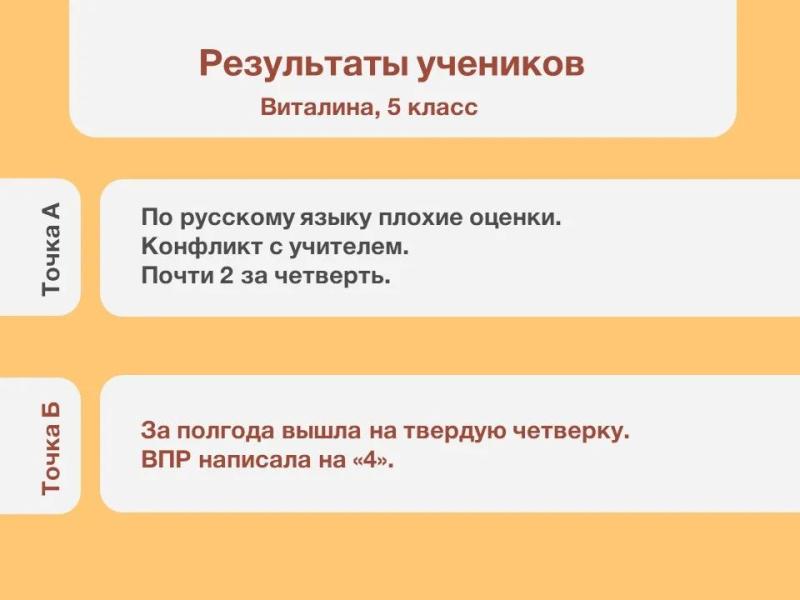 Результаты учеников
Виталина, 5 класс

Точка А

По русскому языку плохие оценки.
Конфликт с учителем.
Почти 2 за четверть.

Точка Б

За полгода вышла на твердую четверку.
ВПР написала на «4».